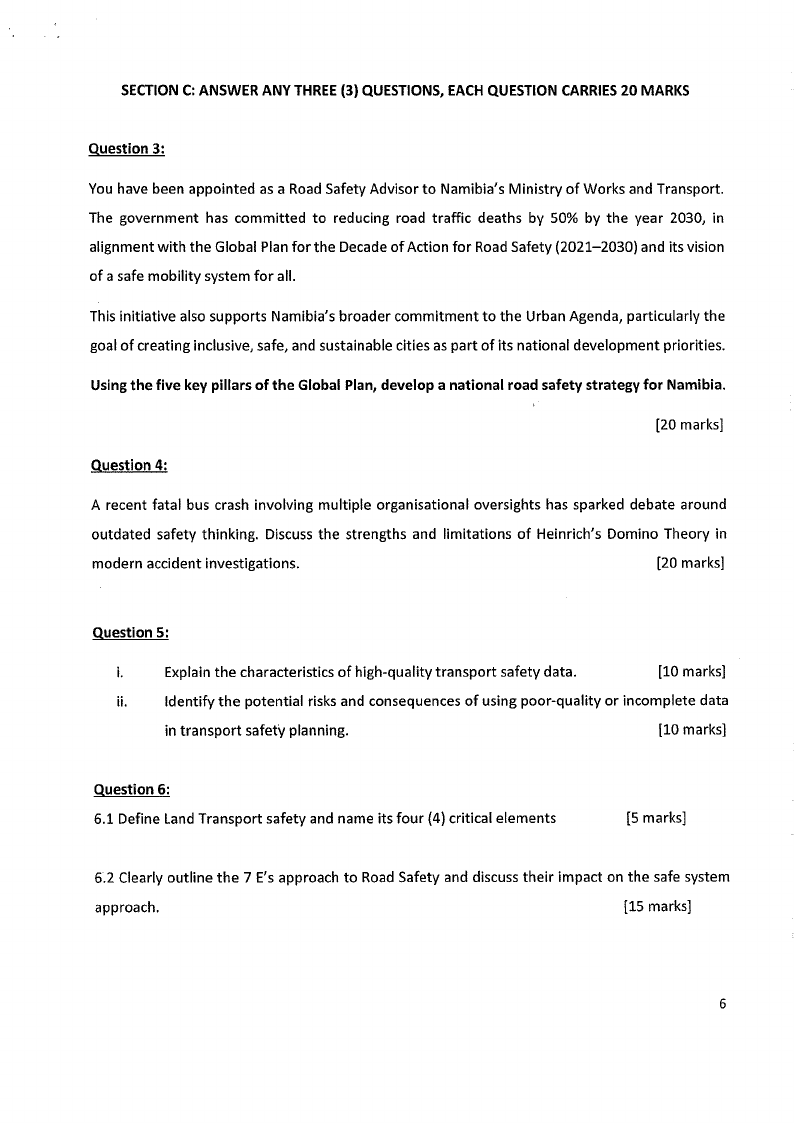 SECTION C: ANSWER ANY THREE (3) QUESTIONS, EACH QUESTION CARRIES 20 MARKS

Question 3:

You have been appointed as a Road Safety Advisor to Namibia's Ministry of Works and Transport. The government has committed to reducing road traffic deaths by 50% by the year 2030, in alignment with the Global Plan for the Decade of Action for Road Safety (2021–2030) and its vision of a safe mobility system for all.

This initiative also supports Namibia's broader commitment to the Urban Agenda, particularly the goal of creating inclusive, safe, and sustainable cities as part of its national development priorities.

Using the five key pillars of the Global Plan, develop a national road safety strategy for Namibia.

[20 marks]

Question 4:

A recent fatal bus crash involving multiple organisational oversights has sparked debate around outdated safety thinking. Discuss the strengths and limitations of Heinrich's Domino Theory in modern accident investigations. [20 marks]

Question 5:

i. Explain the characteristics of high-quality transport safety data. [10 marks]

ii. Identify the potential risks and consequences of using poor-quality or incomplete data in transport safety planning. [10 marks]

Question 6:

6.1 Define Land Transport safety and name its four (4) critical elements [5 marks]

6.2 Clearly outline the 7 E's approach to Road Safety and discuss their impact on the safe system approach. [15 marks]

6